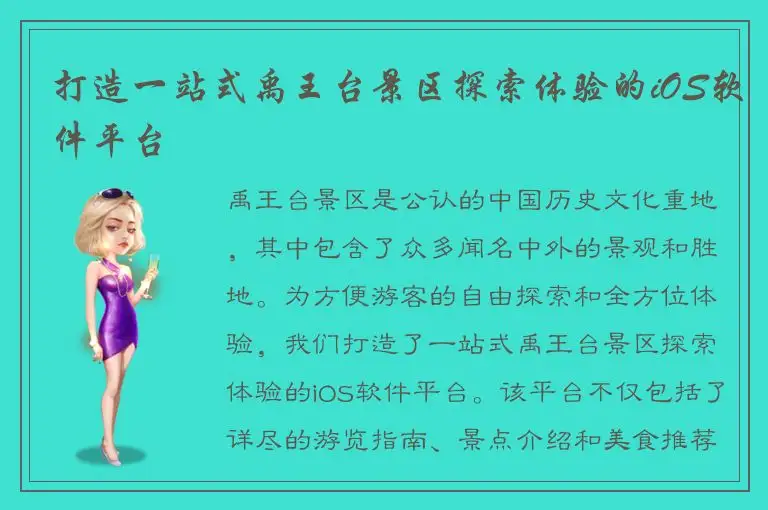 打造一站式禹王台景区探索体验的iOS软件平台

禹王台景区是公认的中国历史文化重地，其中包含了众多闻名中外的景观和胜地。为方便游客的自由探索和全方位体验，我们打造了一站式禹王台景区探索体验的iOS软件平台。该平台不仅包括了详尽的游览指南、景点介绍和美食推荐